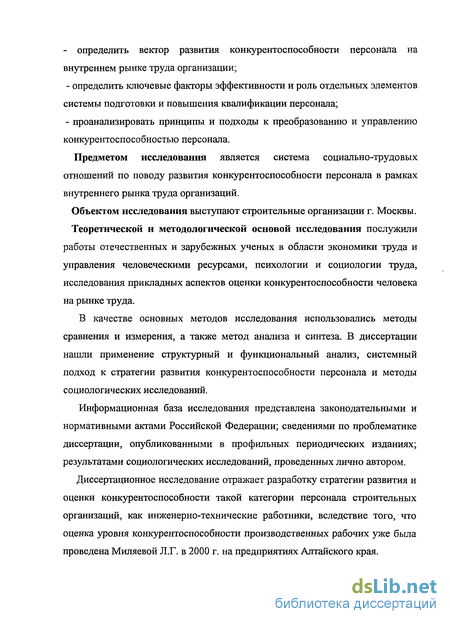 - определить вектор развития конкурентоспособности персонала на внутреннем рынке труда организации;

- определить ключевые факторы эффективности и роль отдельных элементов системы подготовки и повышения квалификации персонала;

- проанализировать принципы и подходы к преобразованию и управлению конкурентоспособностью персонала.

Предметом исследования является система социально-трудовых отношений по поводу развития конкурентоспособности персонала в рамках внутреннего рынка труда организаций.

Объектом исследования выступают строительные организации г. Москвы.

Теоретической и методологической основой исследования послужили работы отечественных и зарубежных ученых в области экономики труда и управления человеческими ресурсами, психологии и социологии труда, исследования прикладных аспектов оценки конкурентоспособности человека на рынке труда.

В качестве основных методов исследования использовались методы сравнения и измерения, а также метод анализа и синтеза. В диссертации нашли применение структурный и функциональный анализ, системный подход к стратегии развития конкурентоспособности персонала и методы социологических исследований.

Информационная база исследования представлена законодательными и нормативными актами Российской Федерации; сведениями по проблематике диссертации, опубликованными в профильных периодических изданиях; результатами социологических исследований, проведенных лично автором.

Диссертационное исследование отражает разработку стратегии развития и оценки конкурентоспособности такой категории персонала строительных организаций, как инженерно-технические работники, вследствие того, что оценка уровня конкурентоспособности производственных рабочих уже была проведена Миляевой Л.Г. в 2000 г. на предприятиях Алтайского края.

dsLib.net
библиотека диссертаций